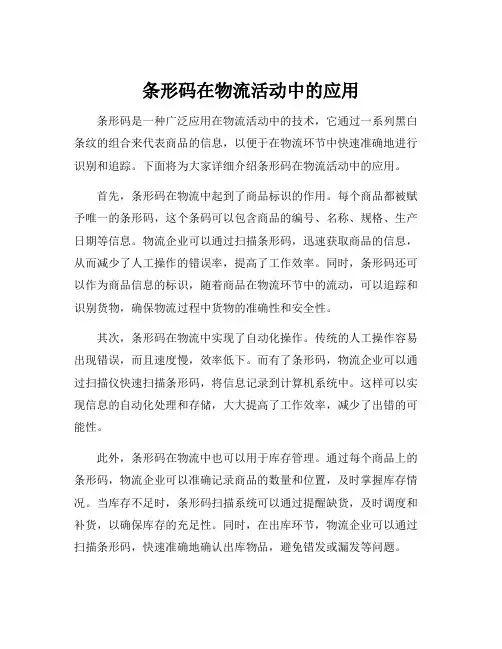 条形码在物流活动中的应用

条形码是一种广泛应用在物流活动中的技术，它通过一系列黑白条纹的组合来代表商品的信息，以便于在物流环节中快速准确地进行识别和追踪。下面将为大家详细介绍条形码在物流活动中的应用。

首先，条形码在物流中起到了商品标识的作用。每个商品都被赋予唯一的条形码，这个条码可以包含商品的编号、名称、规格、生产日期等信息。物流企业可以通过扫描条形码，迅速获取商品的信息，从而减少了人工操作的错误率，提高了工作效率。同时，条形码还可以作为商品信息的标识，随着商品在物流环节中的流动，可以追踪和识别货物，确保物流过程中货物的准确性和安全性。

其次，条形码在物流中实现了自动化操作。传统的人工操作容易出现错误，而且速度慢，效率低下。而有了条形码，物流企业可以通过扫描仪快速扫描条形码，将信息记录到计算机系统中。这样可以实现信息的自动化处理和存储，大大提高了工作效率，减少了出错的可能性。

此外，条形码在物流中也可以用于库存管理。通过每个商品上的条形码，物流企业可以准确记录商品的数量和位置，及时掌握库存情况。当库存不足时，条形码扫描系统可以通过提醒缺货，及时调度和补货，以确保库存的充足性。同时，在出库环节，物流企业可以通过扫描条形码，快速准确地确认出库物品，避免错发或漏发等问题。